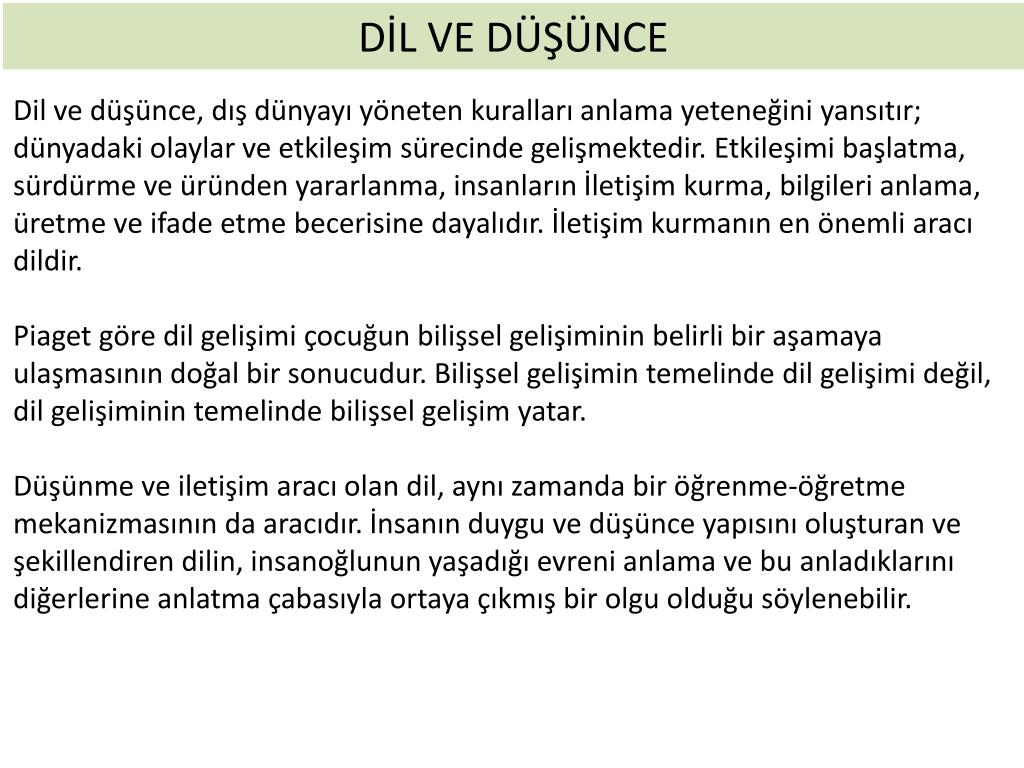 DİL VE DÜŞÜNCE

Dil ve düşünce, dış dünyayı yöneten kuralları anlama yeteneğini yansıtır; dünyadaki olaylar ve etkileşim sürecinde gelişmektedir. Etkileşimi başlatma, sürdürme ve üründen yararlanma, insanların İletişim kurma, bilgileri anlama, üretme ve ifade etme becerisine dayalıdır. İletişim kurmanın en önemli aracı dildir.

Piaget göre dil gelişimi çocuğun bilişsel gelişiminin belirli bir aşamaya ulaşmasının doğal bir sonucudur. Bilişsel gelişimin temelinde dil gelişimi değil, dil gelişiminin temelinde bilişsel gelişim yatar.

Düşünme ve iletişim aracı olan dil, aynı zamanda bir öğrenme-öğretme mekanizmasının da aracıdır. İnsanın duygu ve düşünce yapısını oluşturan ve şekillendiren dilin, insanoğlunun yaşadığı evreni anlama ve bu anladıklarını diğerlerine anlatma çabasıyla ortaya çıkmış bir olgu olduğu söylenebilir.